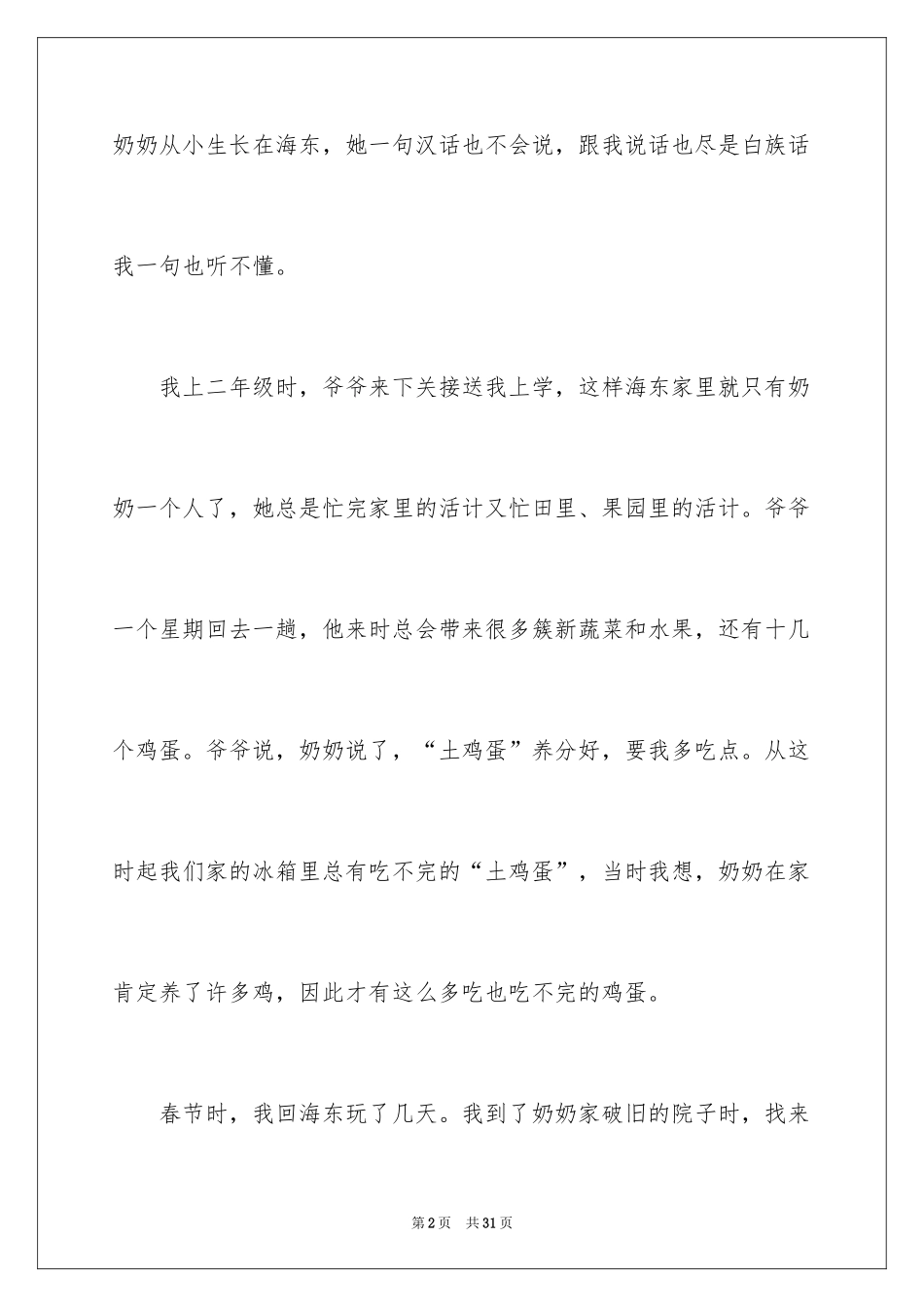 奶奶从小生长在海东，她一句汉话也不会说，跟我说话也尽是白族话我一句也听不懂。

我上二年级时，爷爷来下关接送我上学，这样海东家里就只有奶奶一个人了，她总是忙完家里的活计又忙田里、果园里的活计。爷爷一个星期回去一趟，他来时总会带来很多簇新蔬菜和水果，还有十几个鸡蛋。爷爷说，奶奶说了，“土鸡蛋”养分好，要我多吃点。从这时起我们家的冰箱里总有吃不完的“土鸡蛋”，当时我想，奶奶在家肯定养了许多鸡，因此才有这么多吃也吃不完的鸡蛋。

春节时，我回海东玩了几天。我到了奶奶家破旧的院子时，找来

第2页　共31页